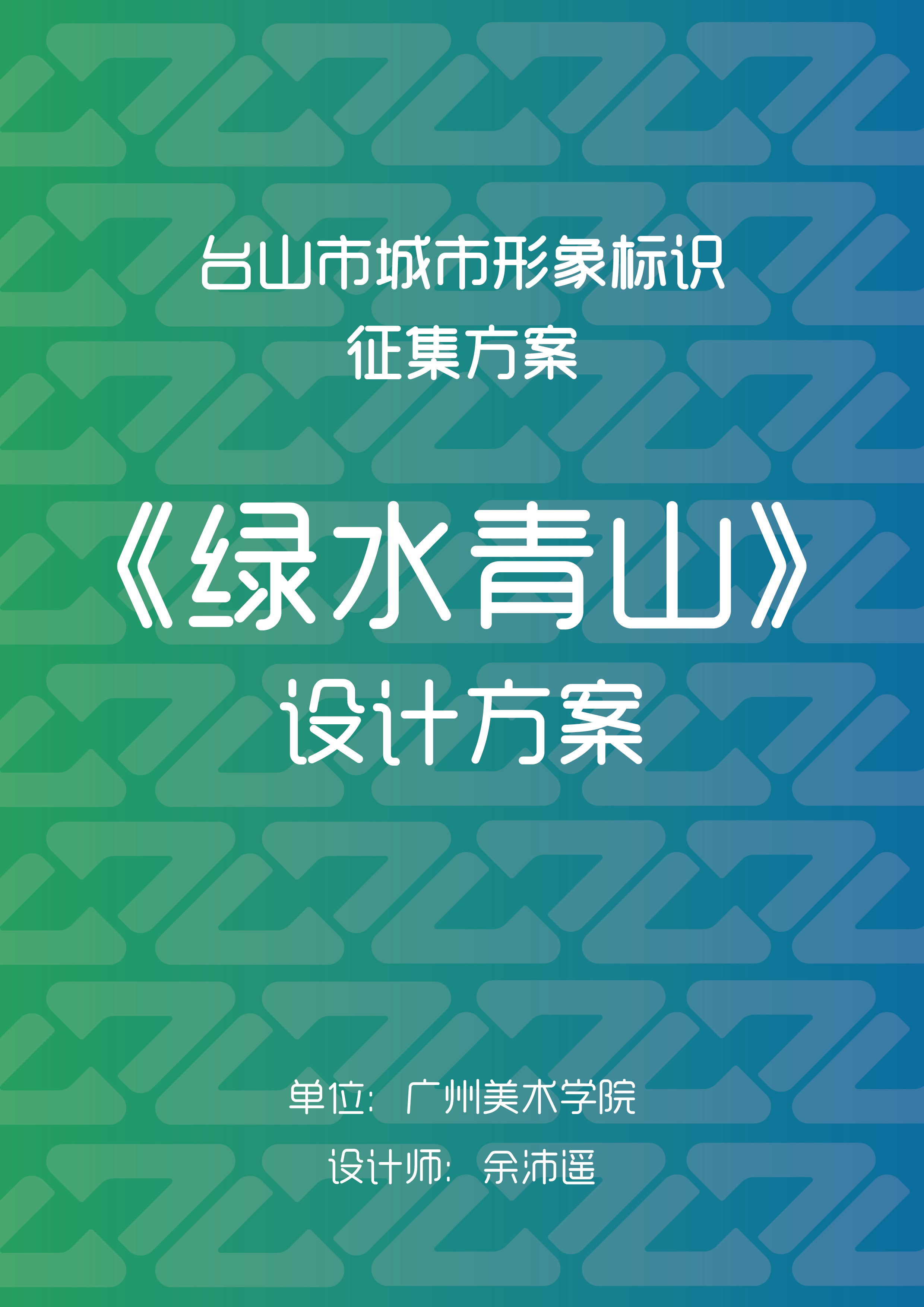 台山市城市形象标识
征集方案

《绿水青山》
设计方案

单位：广州美术学院
设计师：余沛遥